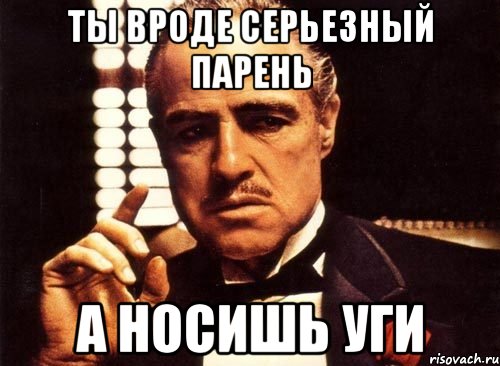 ТЫ ВРОДЕ СЕРЬЕЗНЫЙ ПАРЕНЬ

А НОСИШЬ УГИ

risovach.ru